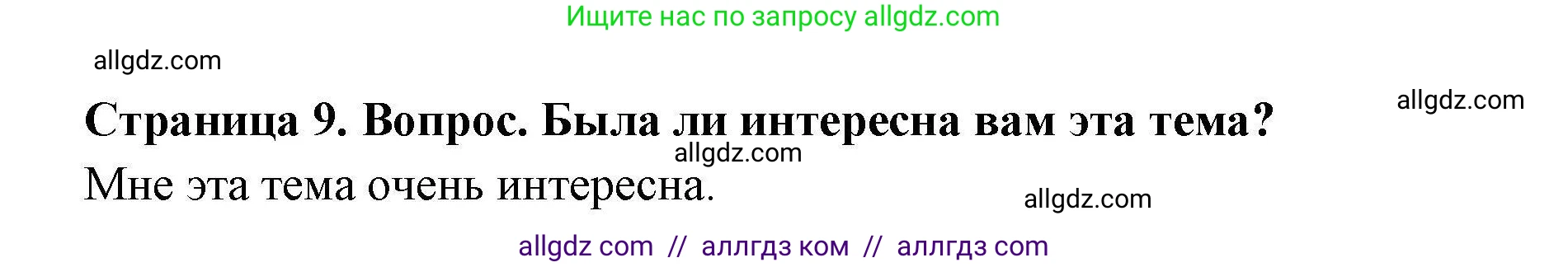 Ищите нас по запросу allgdz.com

allgdz.com

allgdz.com

Страница 9. Вопрос. Была ли интересна вам эта тема?

allgdz.com

Мне эта тема очень интересна.

allgdz.com

allgdz com // аллгдз ком // аллгдз com